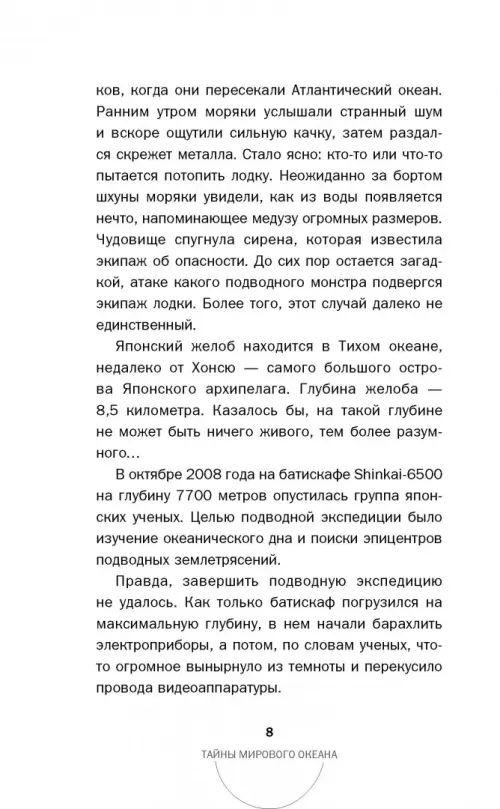 ков, когда они пересекали Атлантический океан. Ранним утром моряки услышали странный шум и вскоре ощутили сильную качку, затем раздался скрежет металла. Стало ясно: кто-то или что-то пытается потопить лодку. Неожиданно за бортом шхуны моряки увидели, как из воды появляется нечто, напоминающее медузу огромных размеров. Чудовище спугнула сирена, которая известила экипаж об опасности. До сих пор остается загадкой, атаке какого подводного монстра подвергся экипаж лодки. Более того, этот случай далеко не единственный.

Японский желоб находится в Тихом океане, недалеко от Хонсю — самого большого острова Японского архипелага. Глубина желоба — 8,5 километра. Казалось бы, на такой глубине не может быть ничего живого, тем более разумного...

В октябре 2008 года на батискафе Shinkai-6500 на глубину 7700 метров опустилась группа японских ученых. Целью подводной экспедиции было изучение океанического дна и поиски эпицентров подводных землетрясений.

Правда, завершить подводную экспедицию не удалось. Как только батискаф погрузился на максимальную глубину, в нем начали барахлить электроприборы, а потом, по словам ученых, что-то огромное вынырнуло из темноты и перекусило провода видеоаппаратуры.

8

ТАЙНЫ МИРОВОГО ОКЕАНА